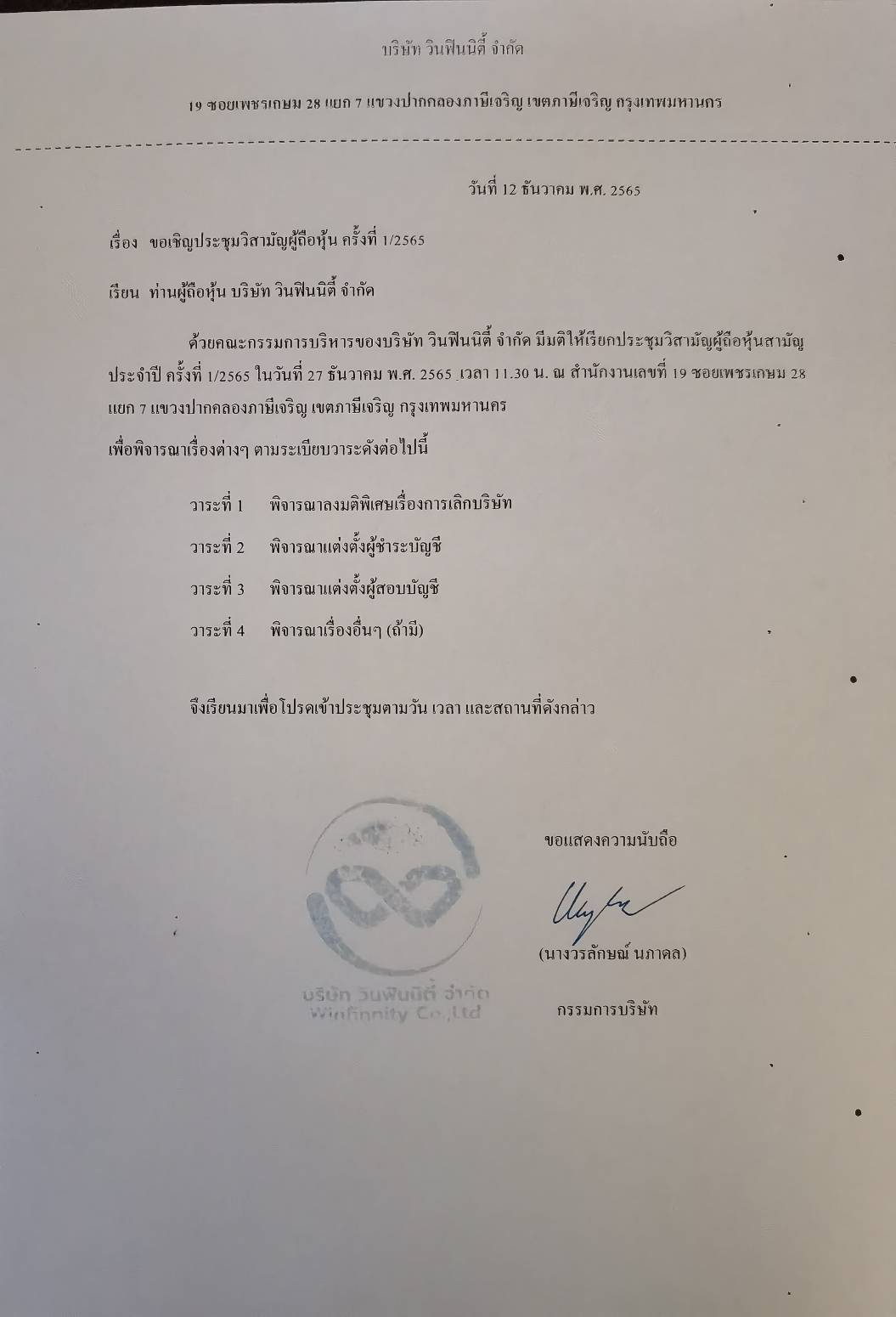 บริษัท วินฟินนิตี้ จำกัด

19 ซอยเพชรเกษม 28 แยก 7 แขวงปากคลองภาษีเจริญ เขตภาษีเจริญ กรุงเทพมหานคร

วันที่ 12 ธันวาคม พ.ศ. 2565

เรื่อง ขอเชิญประชุมวิสามัญผู้ถือหุ้น ครั้งที่ 1/2565

เรียน ท่านผู้ถือหุ้น บริษัท วินฟินนิตี้ จำกัด

ด้วยคณะกรรมการบริหารของบริษัท วินฟินนิตี้ จำกัด มีมติให้เรียกประชุมวิสามัญผู้ถือหุ้นสามัญประจำปี ครั้งที่ 1/2565 ในวันที่ 27 ธันวาคม พ.ศ. 2565 เวลา 11.30 น. ณ สำนักงานเลขที่ 19 ซอยเพชรเกษม 28 แยก 7 แขวงปากคลองภาษีเจริญ เขตภาษีเจริญ กรุงเทพมหานคร

เพื่อพิจารณาเรื่องต่างๆ ตามระเบียบวาระดังต่อไปนี้

วาระที่ 1 พิจารณาลงมติพิเศษเรื่องการเลิกบริษัท

วาระที่ 2 พิจารณาแต่งตั้งผู้ชำระบัญชี

วาระที่ 3 พิจารณาแต่งตั้งผู้สอบบัญชี

วาระที่ 4 พิจารณาเรื่องอื่นๆ (ถ้ามี)

จึงเรียนมาเพื่อโปรดเข้าประชุมตามวัน เวลา และสถานที่ดังกล่าว

ขอแสดงความนับถือ

(นางวรลักษณ์ นภาดล)

กรรมการบริษัท

บริษัท วินฟินนิตี้ จำกัด
Winfinnity Co.,Ltd